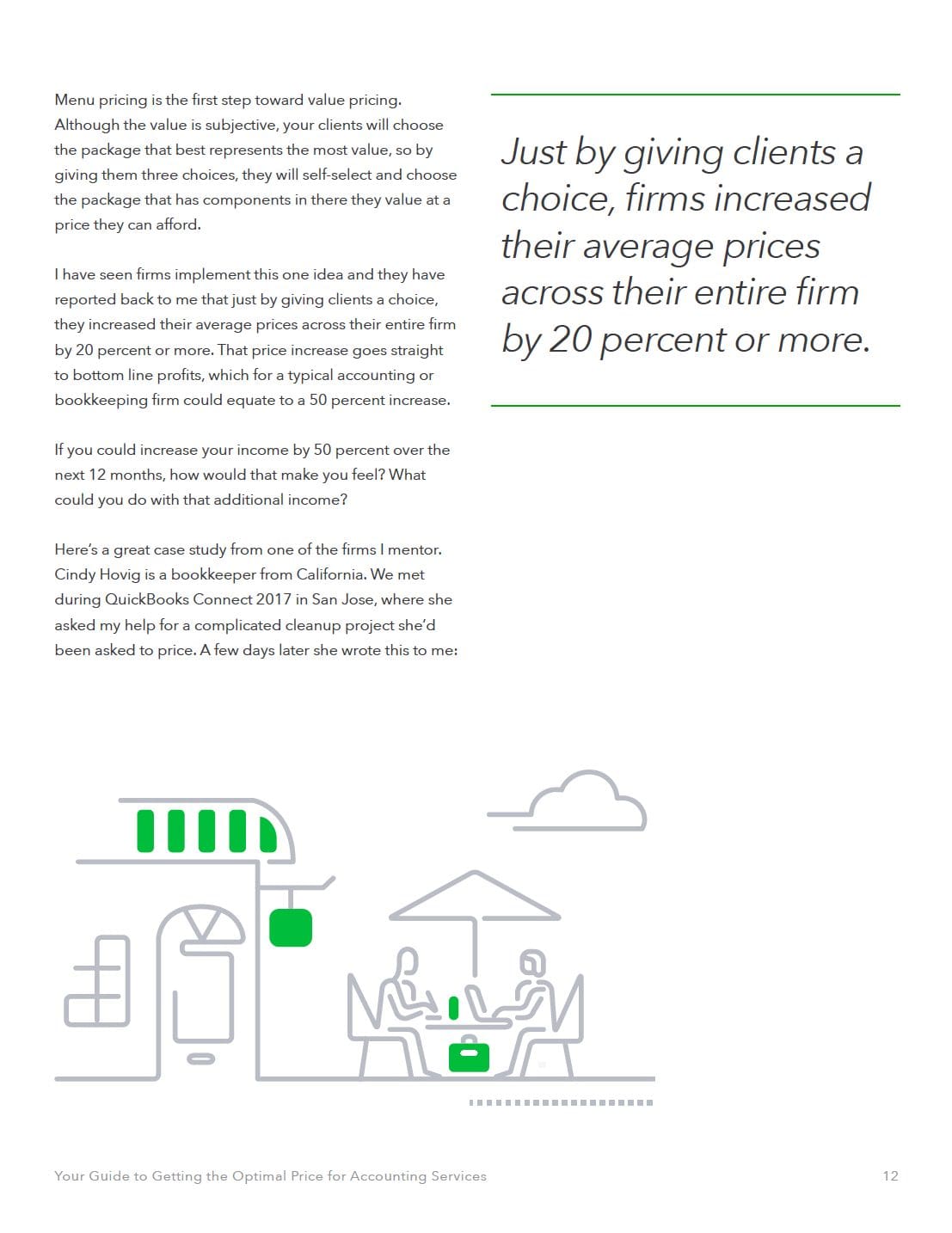 Menu pricing is the first step toward value pricing. Although the value is subjective, your clients will choose the package that best represents the most value, so by giving them three choices, they will self-select and choose the package that has components in there they value at a price they can afford.

I have seen firms implement this one idea and they have reported back to me that just by giving clients a choice, they increased their average prices across their entire firm by 20 percent or more. That price increase goes straight to bottom line profits, which for a typical accounting or bookkeeping firm could equate to a 50 percent increase.

If you could increase your income by 50 percent over the next 12 months, how would that make you feel? What could you do with that additional income?

Here's a great case study from one of the firms I mentor. Cindy Hovig is a bookkeeper from California. We met during QuickBooks Connect 2017 in San Jose, where she asked my help for a complicated cleanup project she'd been asked to price. A few days later she wrote this to me:

Just by giving clients a choice, firms increased their average prices across their entire firm by 20 percent or more.

Your Guide to Getting the Optimal Price for Accounting Services

12